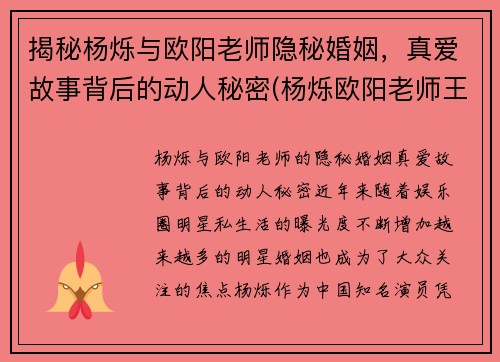 揭秘杨烁与欧阳老师隐秘婚姻，真爱故事背后的动人秘密(杨烁欧阳老师王

杨烁与欧阳老师的隐秘婚姻真爱故事背后的动人秘密近年来随着娱乐圈明星私生活的曝光度不断增加越来越多的明星婚姻也成为了大众关注的焦点杨烁作为中国知名演员凭